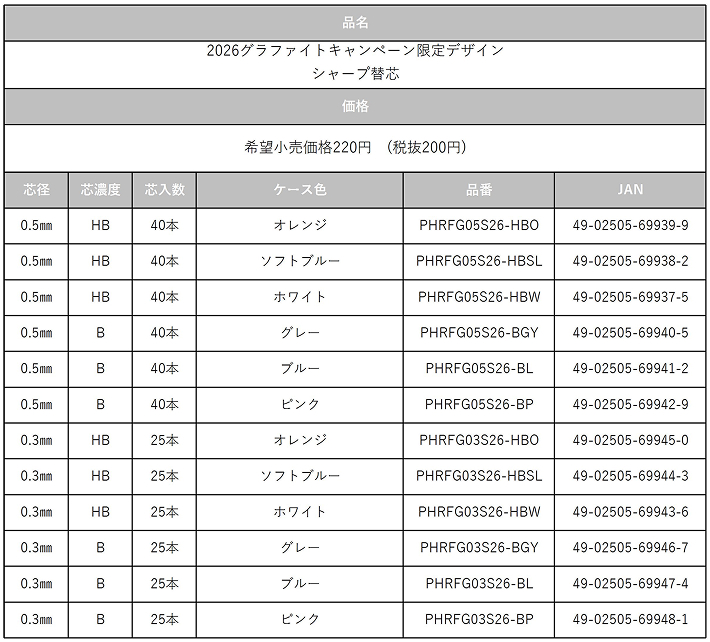 品名

2026グラファイトキャンペーン限定デザイン
シャープ替芯

価格

希望小売価格220円 （税抜200円）

| 芯径 | 芯濃度 | 芯入数 | ケース色 | 品番 | JAN |
|---|---|---|---|---|---|
| 0.5㎜ | HB | 40本 | オレンジ | PHRFG05S26-HBO | 49-02505-69939-9 |
| 0.5㎜ | HB | 40本 | ソフトブルー | PHRFG05S26-HBSL | 49-02505-69938-2 |
| 0.5㎜ | HB | 40本 | ホワイト | PHRFG05S26-HBW | 49-02505-69937-5 |
| 0.5㎜ | B | 40本 | グレー | PHRFG05S26-BGY | 49-02505-69940-5 |
| 0.5㎜ | B | 40本 | ブルー | PHRFG05S26-BL | 49-02505-69941-2 |
| 0.5㎜ | B | 40本 | ピンク | PHRFG05S26-BP | 49-02505-69942-9 |
| 0.3㎜ | HB | 25本 | オレンジ | PHRFG03S26-HBO | 49-02505-69945-0 |
| 0.3㎜ | HB | 25本 | ソフトブルー | PHRFG03S26-HBSL | 49-02505-69944-3 |
| 0.3㎜ | HB | 25本 | ホワイト | PHRFG03S26-HBW | 49-02505-69943-6 |
| 0.3㎜ | B | 25本 | グレー | PHRFG03S26-BGY | 49-02505-69946-7 |
| 0.3㎜ | B | 25本 | ブルー | PHRFG03S26-BL | 49-02505-69947-4 |
| 0.3㎜ | B | 25本 | ピンク | PHRFG03S26-BP | 49-02505-69948-1 |